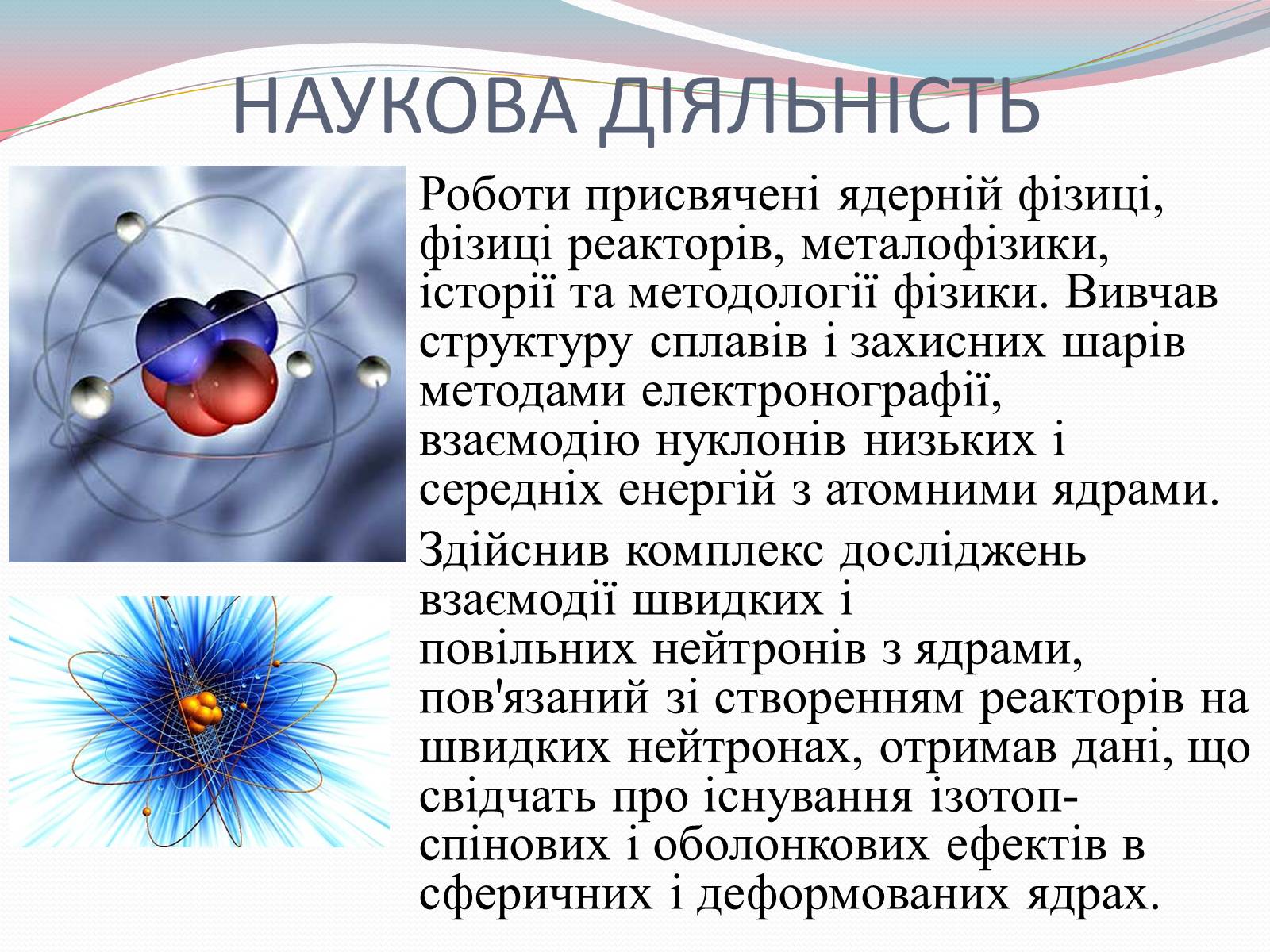 НАУКОВА ДІЯЛЬНІСТЬ

Роботи присвячені ядерній фізиці, фізиці реакторів, металофізики, історії та методології фізики. Вивчав структуру сплавів і захисних шарів методами електронографії, взаємодію нуклонів низьких і середніх енергій з атомними ядрами.

Здійснив комплекс досліджень взаємодії швидких і повільних нейтронів з ядрами, пов'язаний зі створенням реакторів на швидких нейтронах, отримав дані, що свідчать про існування ізотоп-спінових і оболонкових ефектів в сферичних і деформованих ядрах.